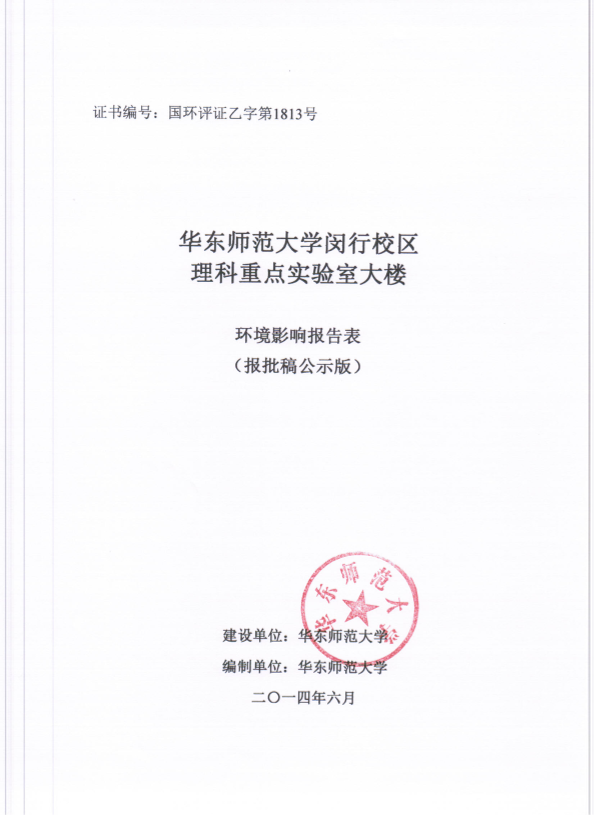 证书编号：国环评证乙字第1813号

华东师范大学闵行校区
理科重点实验室大楼

环境影响报告表
（报批稿公示版）

华东师范大学

建设单位：华东师范大学
编制单位：华东师范大学
二〇一四年六月